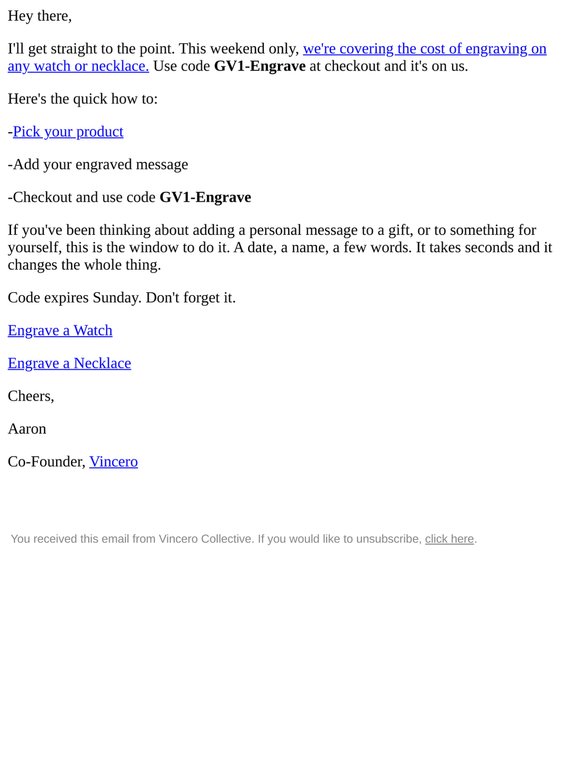 Hey there,

I'll get straight to the point. This weekend only, we're covering the cost of engraving on any watch or necklace. Use code GV1-Engrave at checkout and it's on us.

Here's the quick how to:

-Pick your product

-Add your engraved message

-Checkout and use code GV1-Engrave

If you've been thinking about adding a personal message to a gift, or to something for yourself, this is the window to do it. A date, a name, a few words. It takes seconds and it changes the whole thing.

Code expires Sunday. Don't forget it.

Engrave a Watch

Engrave a Necklace

Cheers,

Aaron

Co-Founder, Vincero

You received this email from Vincero Collective. If you would like to unsubscribe, click here.